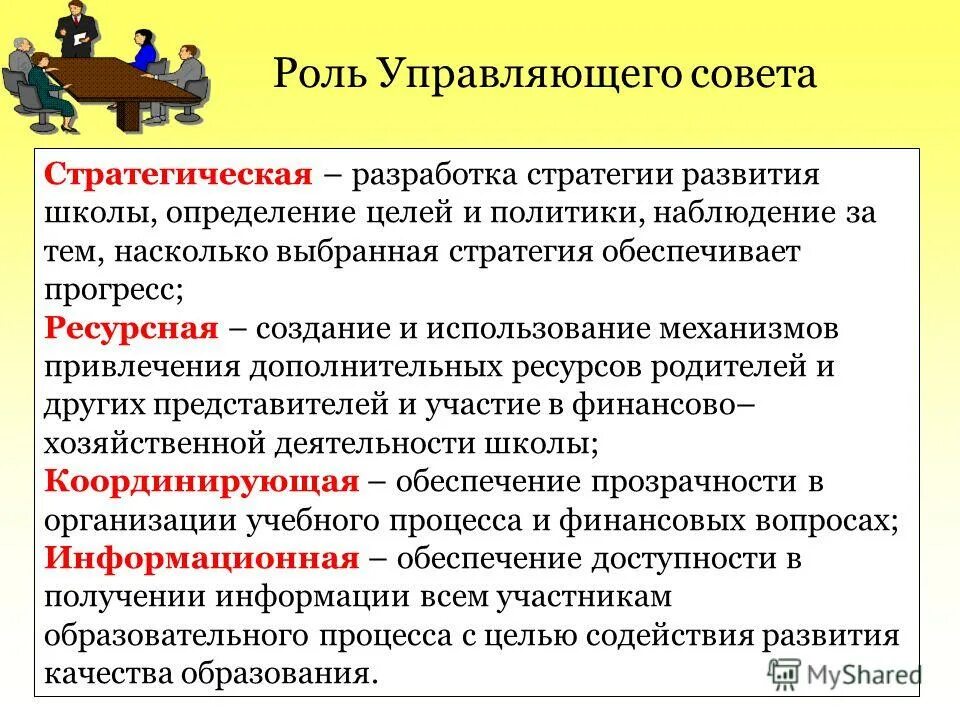 Роль Управляющего совета

Стратегическая – разработка стратегии развития школы, определение целей и политики, наблюдение за тем, насколько выбранная стратегия обеспечивает прогресс;
Ресурсная – создание и использование механизмов привлечения дополнительных ресурсов родителей и других представителей и участие в финансово–хозяйственной деятельности школы;
Координирующая – обеспечение прозрачности в организации учебного процесса и финансовых вопросах;
Информационная – обеспечение доступности в получении информации всем участникам образовательного процесса с целью содействия развития качества образования.

MyShared